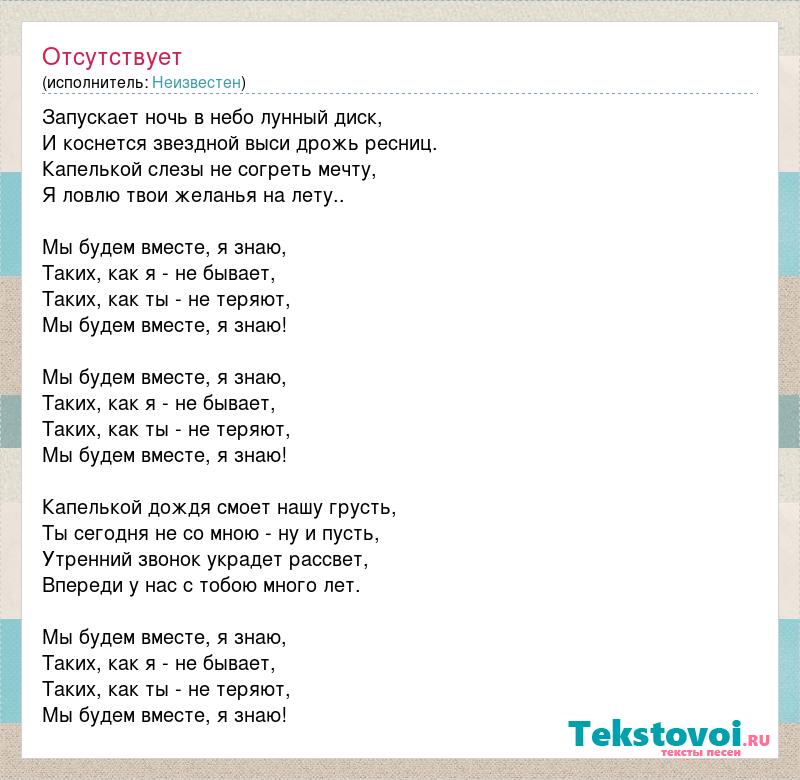 Отсутствует
(исполнитель: Неизвестен)

Запускает ночь в небо лунный диск,
И коснется звездной выси дрожь ресниц.
Капелькой слезы не согреть мечту,
Я ловлю твои желанья на лету..

Мы будем вместе, я знаю,
Таких, как я - не бывает,
Таких, как ты - не теряют,
Мы будем вместе, я знаю!

Мы будем вместе, я знаю,
Таких, как я - не бывает,
Таких, как ты - не теряют,
Мы будем вместе, я знаю!

Капелькой дождя смоет нашу грусть,
Ты сегодня не со мною - ну и пусть,
Утренний звонок украдет рассвет,
Впереди у нас с тобою много лет.

Мы будем вместе, я знаю,
Таких, как я - не бывает,
Таких, как ты - не теряют,
Мы будем вместе, я знаю!

Tekstovoi.RU
тексты песен